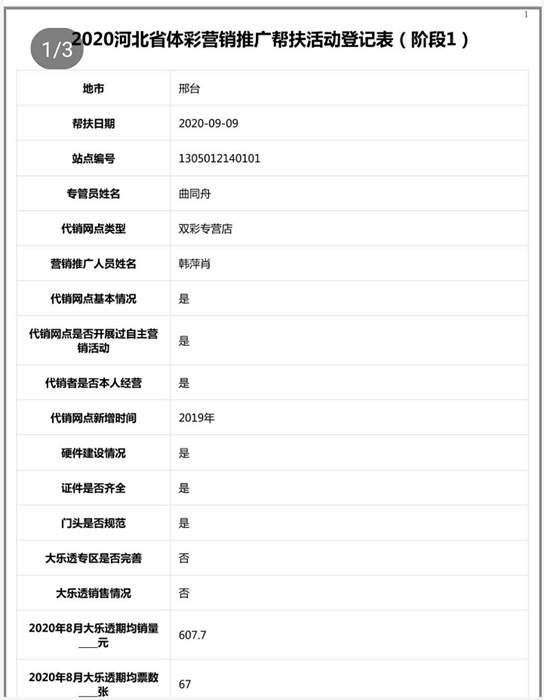 1

1/3

2020河北省体彩营销推广帮扶活动登记表（阶段1）

| 地市 | 邢台 |
|---|---|
| 帮扶日期 | 2020-09-09 |
| 站点编号 | 1305012140101 |
| 专管员姓名 | 曲同舟 |
| 代销网点类型 | 双彩专营店 |
| 营销推广人员姓名 | 韩萍肖 |
| 代销网点基本情况 | 是 |
| 代销网点是否开展过自主营销活动 | 是 |
| 代销者是否本人经营 | 是 |
| 代销网点新增时间 | 2019年 |
| 硬件建设情况 | 是 |
| 证件是否齐全 | 是 |
| 门头是否规范 | 是 |
| 大乐透专区是否完善 | 否 |
| 大乐透销售情况 | 否 |
| 2020年8月大乐透期均销量___元 | 607.7 |
| 2020年8月大乐透期均票数___张 | 67 |